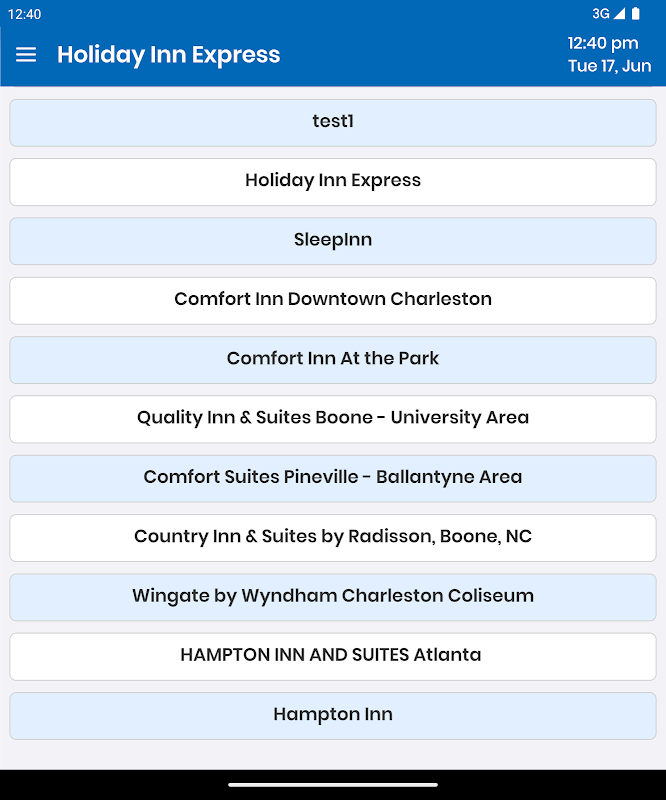 12:40

3G

Holiday Inn Express

12:40 pm
Tue 17, Jun

test1

Holiday Inn Express

SleepInn

Comfort Inn Downtown Charleston

Comfort Inn At the Park

Quality Inn & Suites Boone - University Area

Comfort Suites Pineville - Ballantyne Area

Country Inn & Suites by Radisson, Boone, NC

Wingate by Wyndham Charleston Coliseum

HAMPTON INN AND SUITES Atlanta

Hampton Inn